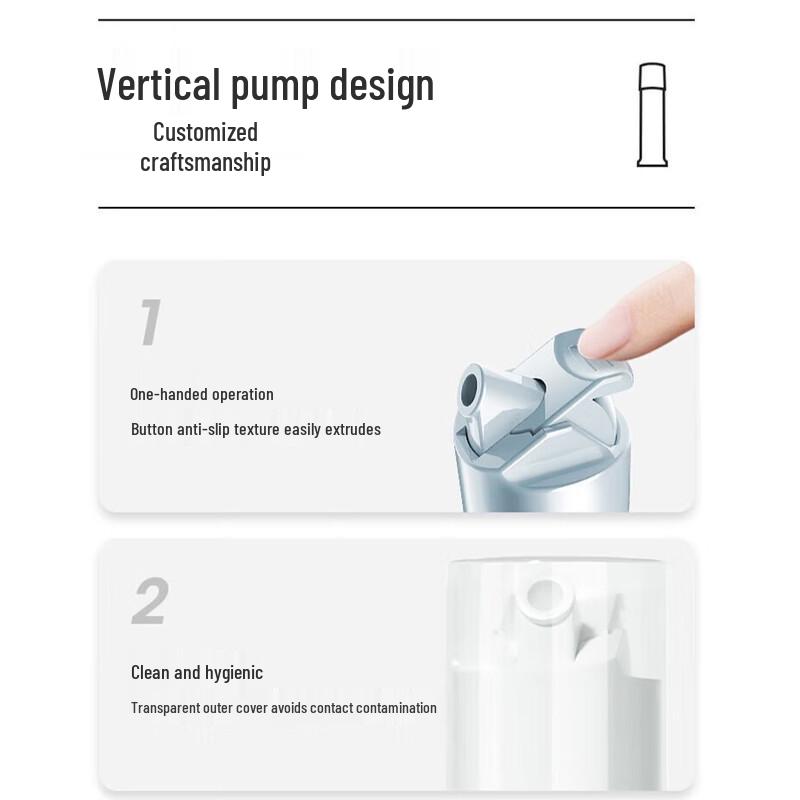 Vertical pump design

Customized craftsmanship

1

One-handed operation

Button anti-slip texture easily extrudes

2

Clean and hygienic

Transparent outer cover avoids contact contamination